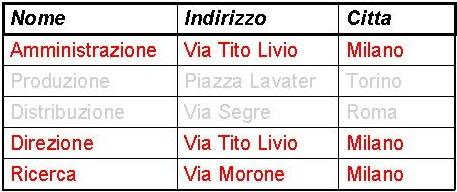 | Nome | Indirizzo | Citta |
|---|---|---|
| Amministrazione | Via Tito Livio | Milano |
| Produzione | Piazza Lavater | Torino |
| Distribuzione | Via Segre | Roma |
| Direzione | Via Tito Livio | Milano |
| Ricerca | Via Morone | Milano |